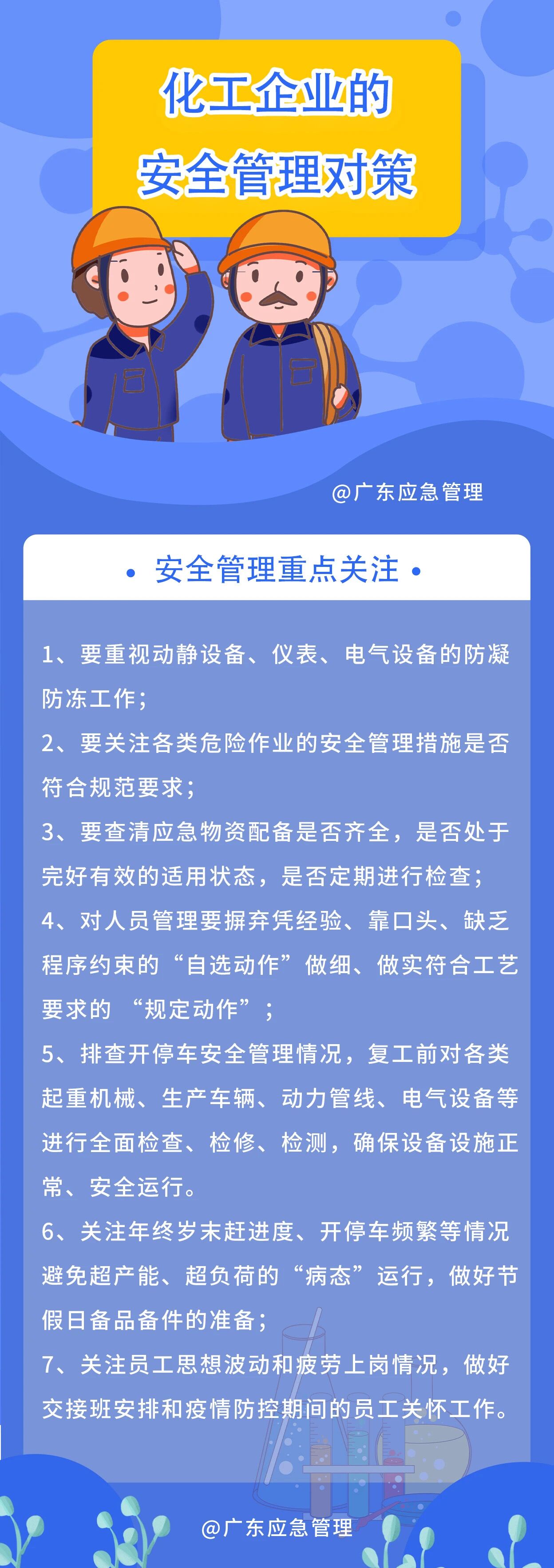 化工企业的
安全管理对策

@广东应急管理

• 安全管理重点关注 •

1、要重视动静设备、仪表、电气设备的防凝防冻工作；

2、要关注各类危险作业的安全管理措施是否符合规范要求；

3、要查清应急物资配备是否齐全，是否处于完好有效的适用状态，是否定期进行检查；

4、对人员管理要摒弃凭经验、靠口头、缺乏程序约束的“自选动作”做细、做实符合工艺要求的 “规定动作”；

5、排查开停车安全管理情况，复工前对各类起重机械、生产车辆、动力管线、电气设备等进行全面检查、检修、检测，确保设备设施正常、安全运行。

6、关注年终岁末赶进度、开停车频繁等情况避免超产能、超负荷的“病态”运行，做好节假日备品备件的准备；

7、关注员工思想波动和疲劳上岗情况，做好交接班安排和疫情防控期间的员工关怀工作。

@广东应急管理